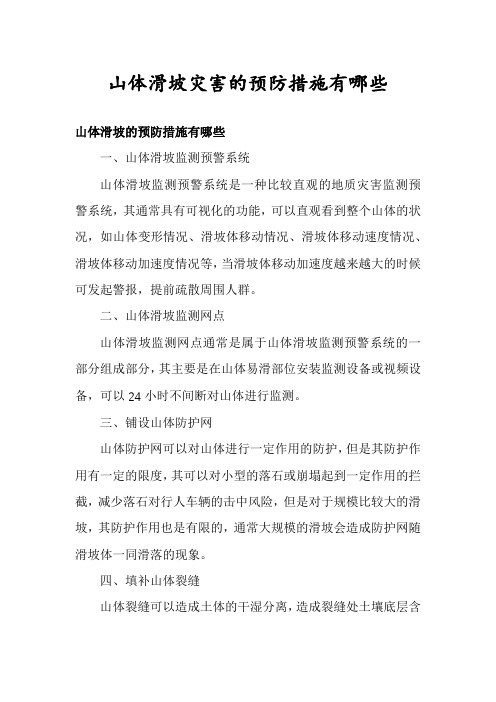 山体滑坡灾害的预防措施有哪些

山体滑坡的预防措施有哪些

一、山体滑坡监测预警系统

山体滑坡监测预警系统是一种比较直观的地质灾害监测预警系统，其通常具有可视化的功能，可以直观看到整个山体的状况，如山体变形情况、滑坡体移动情况、滑坡体移动速度情况、滑坡体移动加速度情况等，当滑坡体移动加速度越来越大的时候可发起警报，提前疏散周围人群。

二、山体滑坡监测网点

山体滑坡监测网点通常是属于山体滑坡监测预警系统的一部分组成部分，其主要是在山体易滑部位安装监测设备或视频设备，可以 24 小时不间断对山体进行监测。

三、铺设山体防护网

山体防护网可以对山体进行一定作用的防护，但是其防护作用有一定的限度，其可以对小型的落石或崩塌起到一定作用的拦截，减少落石对行人车辆的击中风险，但是对于规模比较大的滑坡，其防护作用也是有限的，通常大规模的滑坡会造成防护网随滑坡体一同滑落的现象。

四、填补山体裂缝

山体裂缝可以造成土体的干湿分离，造成裂缝处土壤底层含